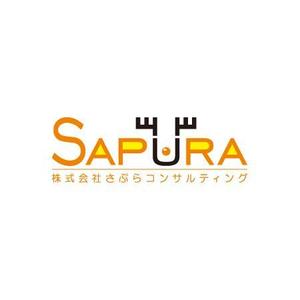 SAPURA
株式会社さぷらコンサルティング